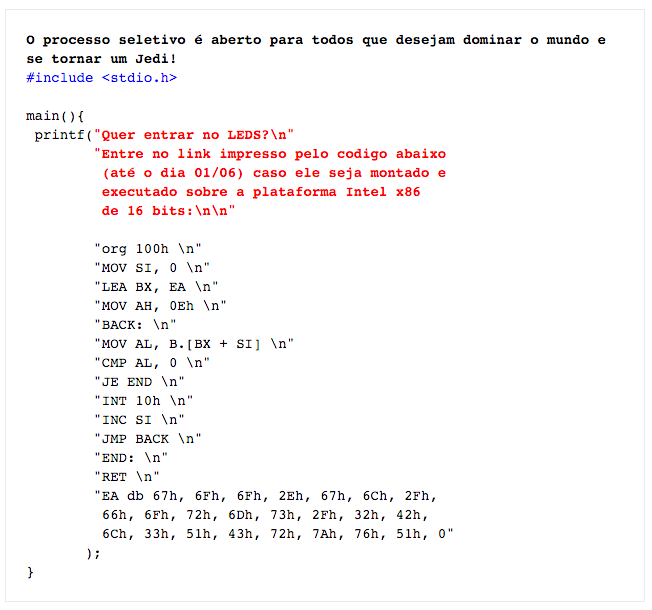 O processo seletivo é aberto para todos que desejam dominar o mundo e se tornar um Jedi!
#include <stdio.h>

main(){
 printf("Quer entrar no LEDS?\n"
        "Entre no link impresso pelo codigo abaixo
         (até o dia 01/06) caso ele seja montado e
         executado sobre a plataforma Intel x86
         de 16 bits:\n\n"

        "org 100h \n"
        "MOV SI, 0 \n"
        "LEA BX, EA \n"
        "MOV AH, 0Eh \n"
        "BACK: \n"
        "MOV AL, B.[BX + SI] \n"
        "CMP AL, 0 \n"
        "JE END \n"
        "INT 10h \n"
        "INC SI \n"
        "JMP BACK \n"
        "END: \n"
        "RET \n"
        "EA db 67h, 6Fh, 6Fh, 2Eh, 67h, 6Ch, 2Fh,
         66h, 6Fh, 72h, 6Dh, 73h, 2Fh, 32h, 42h,
         6Ch, 33h, 51h, 43h, 72h, 7Ah, 76h, 51h, 0"
       );
}